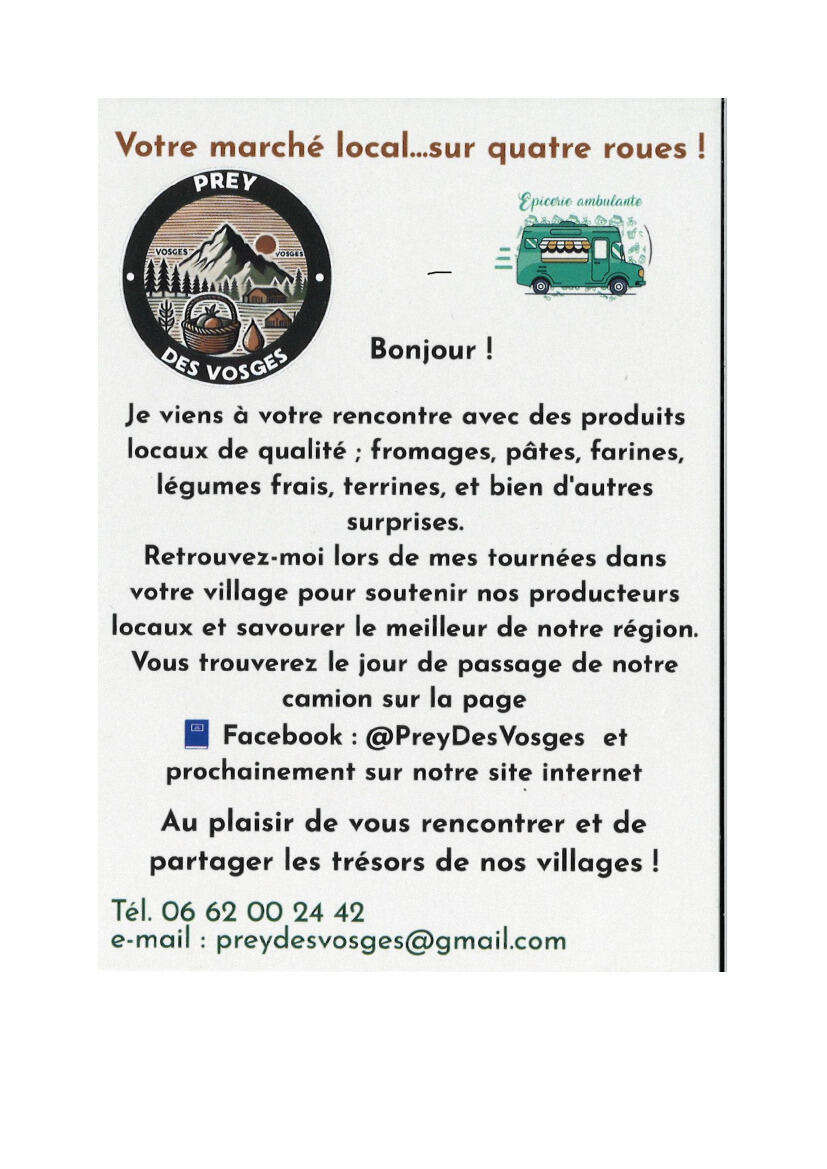 Votre marché local...sur quatre roues !

PREY
VOSGES
VOSGES
DES VOSGES

Epicerie ambulante

Bonjour !

Je viens à votre rencontre avec des produits locaux de qualité ; fromages, pâtes, farines, légumes frais, terrines, et bien d'autres surprises.
Retrouvez-moi lors de mes tournées dans votre village pour soutenir nos producteurs locaux et savourer le meilleur de notre région.
Vous trouverez le jour de passage de notre camion sur la page
Facebook : @PreyDesVosges et prochainement sur notre site internet

Au plaisir de vous rencontrer et de partager les trésors de nos villages !

Tél. 06 62 00 24 42
e-mail : preydesvosges@gmail.com